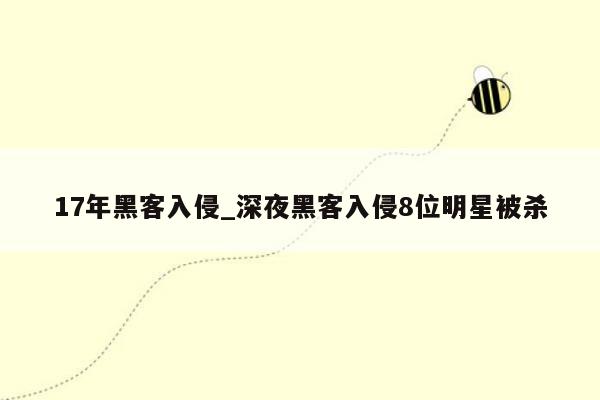 17年黑客入侵_深夜黑客入侵8位明星被杀